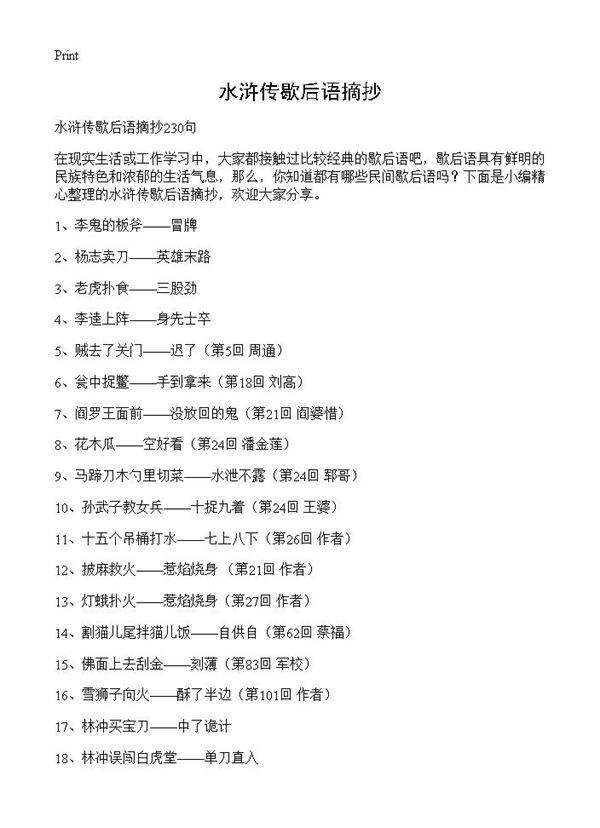 Print

水浒传歇后语摘抄

水浒传歇后语摘抄230句

在现实生活或工作学习中，大家都接触过比较经典的歇后语吧，歇后语具有鲜明的民族特色和浓郁的生活气息，那么，你知道都有哪些民间歇后语吗？下面是小编精心整理的水浒传歇后语摘抄，欢迎大家分享。

1、李鬼的板斧——冒牌

2、杨志卖刀——英雄末路

3、老虎扑食——三股劲

4、李逵上阵——身先士卒

5、贼去了关门——迟了（第5回 周通）

6、瓮中捉鳖——手到拿来（第18回 刘高）

7、阎罗王面前——没放回的鬼（第21回 阎婆惜）

8、花木瓜——空好看（第24回 潘金莲）

9、马蹄刀木勺里切菜——水泄不露（第24回 郓哥）

10、孙武子教女兵——十捉九着（第24回 王婆）

11、十五个吊桶打水——七上八下（第26回 作者）

12、披麻救火——惹焰烧身（第21回 作者）

13、灯蛾扑火——惹焰烧身（第27回 作者）

14、割猫儿尾拌猫儿饭——自供自（第62回 蔡福）

15、佛面上去刮金——刻薄（第83回 军校）

16、雪狮子向火——酥了半边（第101回 作者）

17、林冲买宝刀——中了诡计

18、林冲误闯白虎堂——单刀直入